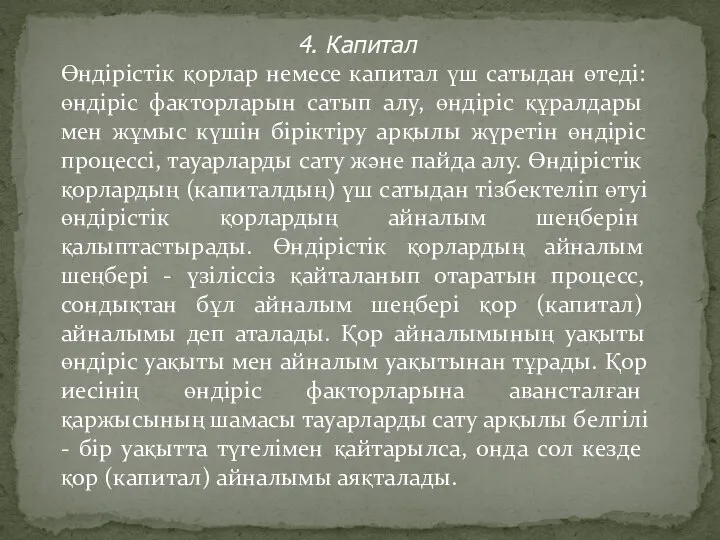 4. Капитал

Өндірістік қорлар немесе капитал үш сатыдан өтеді: өндіріс факторларын сатып алу, өндіріс құралдары мен жұмыс күшін біріктіру арқылы жүретін өндіріс процессі, тауарларды сату және пайда алу. Өндірістік қорлардың (капиталдың) үш сатыдан тізбектеліп өтуі өндірістік қорлардың айналым шеңберін қалыптастырады. Өндірістік қорлардың айналым шеңбері - үзіліссіз қайталанып отаратын процесс, сондықтан бұл айналым шеңбері қор (капитал) айналымы деп аталады. Қор айналымының уақыты өндіріс уақыты мен айналым уақытынан тұрады. Қор иесінің өндіріс факторларына авансталған қаржысының шамасы тауарларды сату арқылы белгілі - бір уақытта түгелімен қайтарылса, онда сол кезде қор (капитал) айналымы аяқталады.